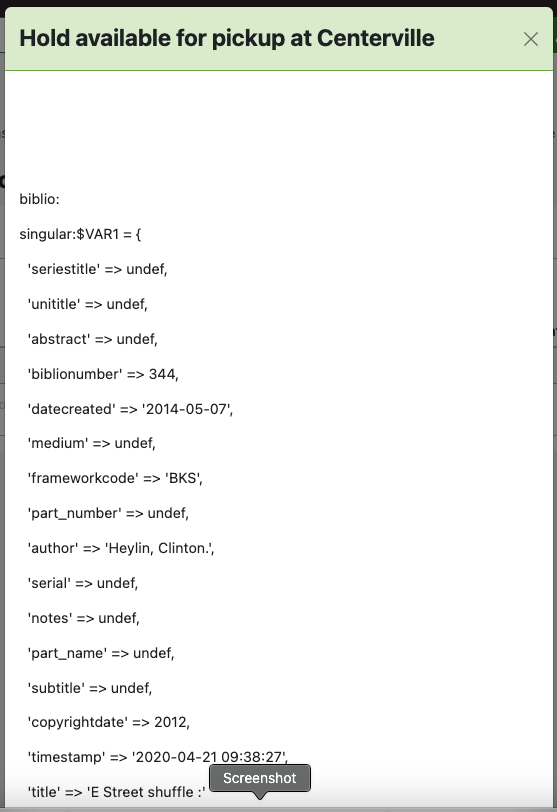 Hold available for pickup at Centerville

×

biblio:

singular:$VAR1 = {

'seriestitle' => undef,

'unititle' => undef,

'abstract' => undef,

'biblionumber' => 344,

'datecreated' => '2014-05-07',

'medium' => undef,

'frameworkcode' => 'BKS',

'part_number' => undef,

'author' => 'Heylin, Clinton.',

'serial' => undef,

'notes' => undef,

'part_name' => undef,

'subtitle' => undef,

'copyrightdate' => 2012,

'timestamp' => '2020-04-21 09:38:27',

'title' => 'E Street shuffle :'

Screenshot